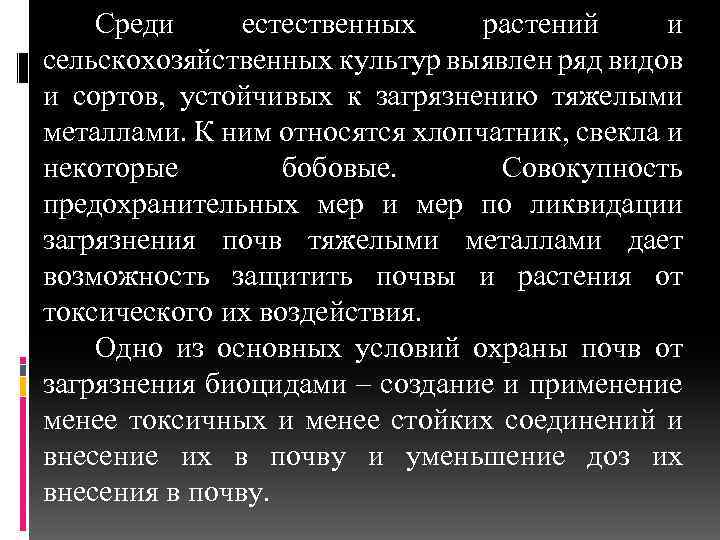 Среди естественных растений и сельскохозяйственных культур выявлен ряд видов и сортов, устойчивых к загрязнению тяжелыми металлами. К ним относятся хлопчатник, свекла и некоторые бобовые. Совокупность предохранительных мер и мер по ликвидации загрязнения почв тяжелыми металлами дает возможность защитить почвы и растения от токсического их воздействия.

Одно из основных условий охраны почв от загрязнения биоцидами – создание и применение менее токсичных и менее стойких соединений и внесение их в почву и уменьшение доз их внесения в почву.